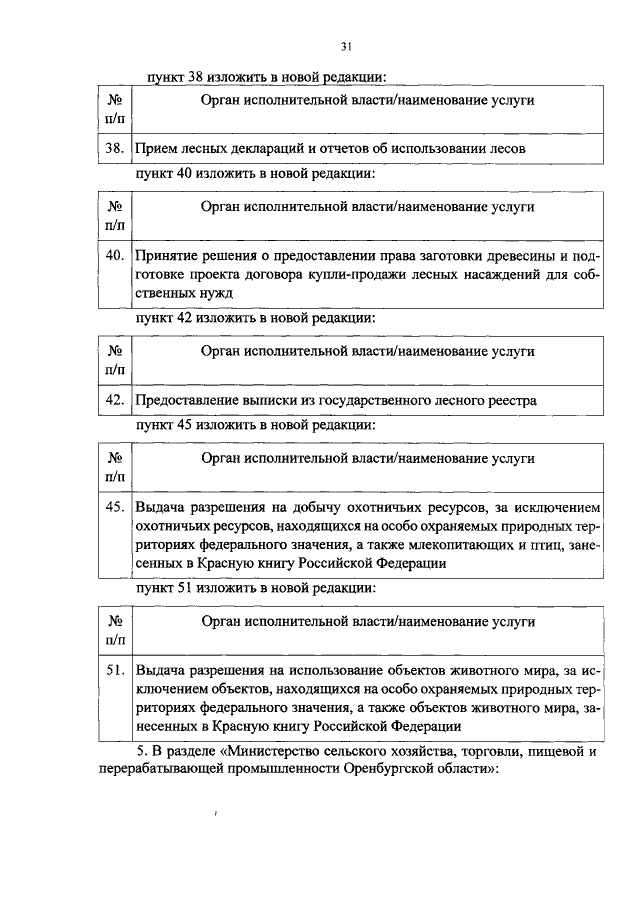 31

пункт 38 изложить в новой редакции:

| № п/п | Орган исполнительной власти/наименование услуги |
|---|---|
| 38. | Прием лесных деклараций и отчетов об использовании лесов |

пункт 40 изложить в новой редакции:

| № п/п | Орган исполнительной власти/наименование услуги |
|---|---|
| 40. | Принятие решения о предоставлении права заготовки древесины и подготовке проекта договора купли-продажи лесных насаждений для собственных нужд |

пункт 42 изложить в новой редакции:

| № п/п | Орган исполнительной власти/наименование услуги |
|---|---|
| 42. | Предоставление выписки из государственного лесного реестра |

пункт 45 изложить в новой редакции:

| № п/п | Орган исполнительной власти/наименование услуги |
|---|---|
| 45. | Выдача разрешения на добычу охотничьих ресурсов, за исключением охотничьих ресурсов, находящихся на особо охраняемых природных территориях федерального значения, а также млекопитающих и птиц, занесенных в Красную книгу Российской Федерации |

пункт 51 изложить в новой редакции:

| № п/п | Орган исполнительной власти/наименование услуги |
|---|---|
| 51. | Выдача разрешения на использование объектов животного мира, за исключением объектов, находящихся на особо охраняемых природных территориях федерального значения, а также объектов животного мира, занесенных в Красную книгу Российской Федерации |

5. В разделе «Министерство сельского хозяйства, торговли, пищевой и перерабатывающей промышленности Оренбургской области»: